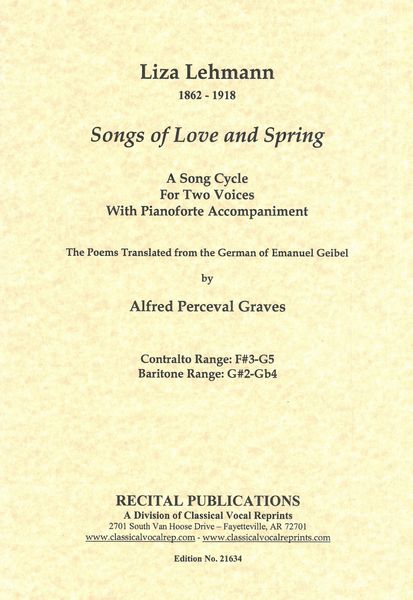 Liza Lehmann
1862 - 1918

Songs of Love and Spring

A Song Cycle
For Two Voices
With Pianoforte Accompaniment

The Poems Translated from the German of Emanuel Geibel

by

Alfred Perceval Graves

Contralto Range: F#3-G5
Baritone Range: G#2-Gb4

RECITAL PUBLICATIONS
A Division of Classical Vocal Reprints
2701 South Van Hoose Drive – Fayetteville, AR 72701
www.classicalvocalrep.com - www.classicalvocalreprints.com

Edition No. 21634